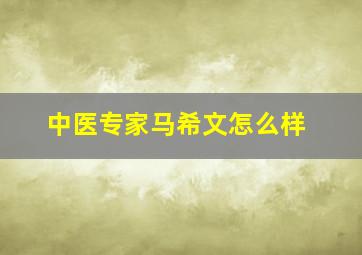 中医专家马希文怎么样